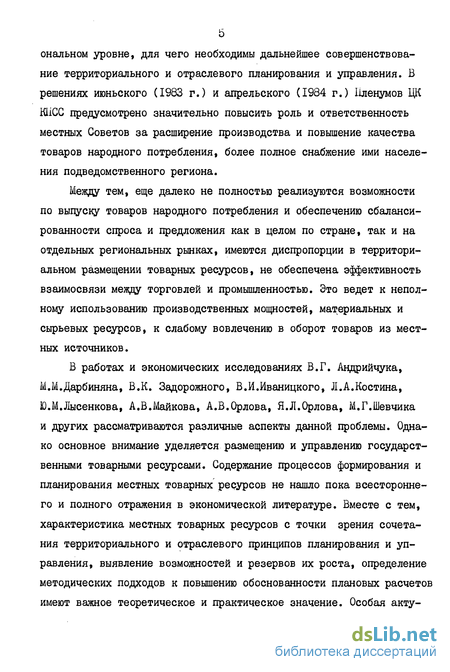 5

ональном уровне, для чего необходимы дальнейшее совершенствование территориального и отраслевого планирования и управления. В решениях июньского (1983 г.) и апрельского (1984 г.) Пленумов ЦК КПСС предусмотрено значительно повысить роль и ответственность местных Советов за расширение производства и повышение качества товаров народного потребления, более полное снабжение ими населения подведомственного региона.

Между тем, еще далеко не полностью реализуются возможности по выпуску товаров народного потребления и обеспечению сбалансированности спроса и предложения как в целом по стране, так и на отдельных региональных рынках, имеются диспропорции в территориальном размещении товарных ресурсов, не обеспечена эффективность взаимосвязи между торговлей и промышленностью. Это ведет к неполному использованию производственных мощностей, материальных и сырьевых ресурсов, к слабому вовлечению в оборот товаров из местных источников.

В работах и экономических исследованиях В.Г. Андрийчука, М.М.Дарбиняна, В.К. Задорожного, В.И.Иваницкого, Л.А.Костина, Ю.М.Лысенкова, А.В.Майкова, А.В.Орлова, Я.Л.Орлова, М.Г.Шевчика и других рассматриваются различные аспекты данной проблемы. Однако основное внимание уделяется размещению и управлению государственными товарными ресурсами. Содержание процессов формирования и планирования местных товарных ресурсов не нашло пока всестороннего и полного отражения в экономической литературе. Вместе с тем, характеристика местных товарных ресурсов с точки зрения сочетания территориального и отраслевого принципов планирования и управления, выявление возможностей и резервов их роста, определение методических подходов к повышению обоснованности плановых расчетов имеют важное теоретическое и практическое значение. Особая акту-

dsLib.net
библиотека диссертаций